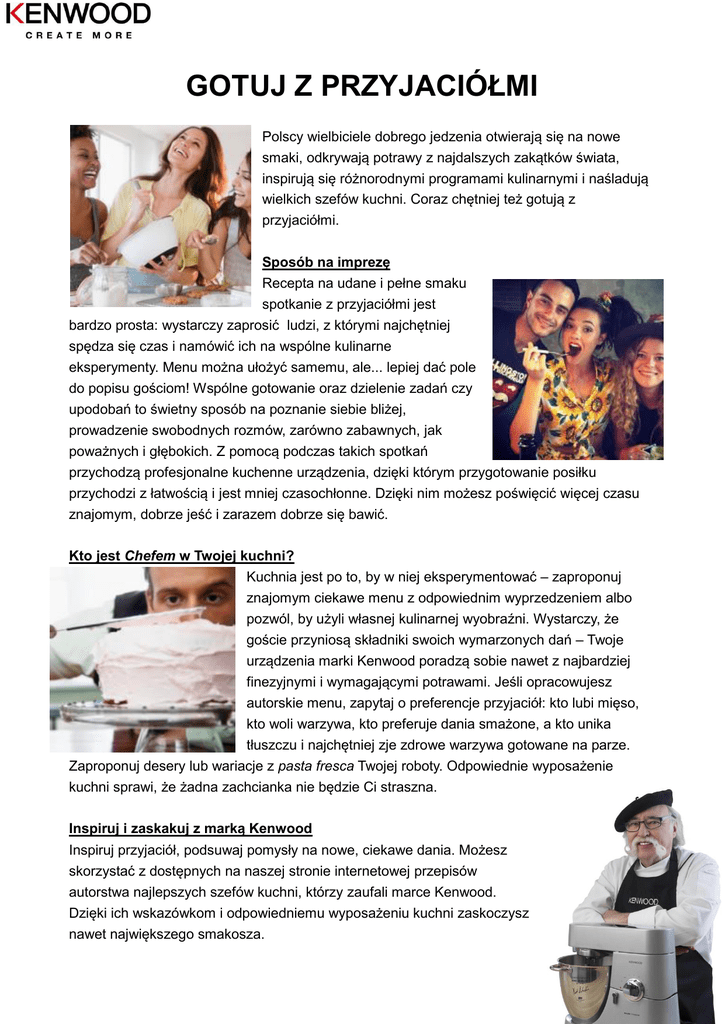 KENWOOD
CREATE MORE

GOTUJ Z PRZYJACIÓŁMI

Polscy wielbiciele dobrego jedzenia otwierają się na nowe smaki, odkrywają potrawy z najdalszych zakątków świata, inspirują się różnorodnymi programami kulinarnymi i naśladują wielkich szefów kuchni. Coraz chętniej też gotują z przyjaciółmi.

Sposób na imprezę

Recepta na udane i pełne smaku spotkanie z przyjaciółmi jest bardzo prosta: wystarczy zaprosić ludzi, z którymi najchętniej spędza się czas i namówić ich na wspólne kulinarne eksperymenty. Menu można ułożyć samemu, ale... lepiej dać pole do popisu gościom! Wspólne gotowanie oraz dzielenie zadań czy upodobań to świetny sposób na poznanie siebie bliżej, prowadzenie swobodnych rozmów, zarówno zabawnych, jak poważnych i głębokich. Z pomocą podczas takich spotkań przychodzą profesjonalne kuchenne urządzenia, dzięki którym przygotowanie posiłku przychodzi z łatwością i jest mniej czasochłonne. Dzięki nim możesz poświęcić więcej czasu znajomym, dobrze jeść i zarazem dobrze się bawić.

Kto jest Chefem w Twojej kuchni?

Kuchnia jest po to, by w niej eksperymentować – zaproponuj znajomym ciekawe menu z odpowiednim wyprzedzeniem albo pozwól, by użyli własnej kulinarnej wyobraźni. Wystarczy, że goście przyniosą składniki swoich wymarzonych dań – Twoje urządzenia marki Kenwood poradzą sobie nawet z najbardziej finezyjnymi i wymagającymi potrawami. Jeśli opracowujesz autorskie menu, zapytaj o preferencje przyjaciół: kto lubi mięso, kto woli warzywa, kto preferuje dania smażone, a kto unika tłuszczu i najchętniej zje zdrowe warzywa gotowane na parze. Zaproponuj desery lub wariacje z pasta fresca Twojej roboty. Odpowiednie wyposażenie kuchni sprawi, że żadna zachcianka nie będzie Ci straszna.

Inspiruj i zaskakuj z marką Kenwood

Inspiruj przyjaciół, podsuwaj pomysły na nowe, ciekawe dania. Możesz skorzystać z dostępnych na naszej stronie internetowej przepisów autorstwa najlepszych szefów kuchni, którzy zaufali marce Kenwood. Dzięki ich wskazówkom i odpowiedniemu wyposażeniu kuchni zaskoczysz nawet największego smakosza.

KENWOOD